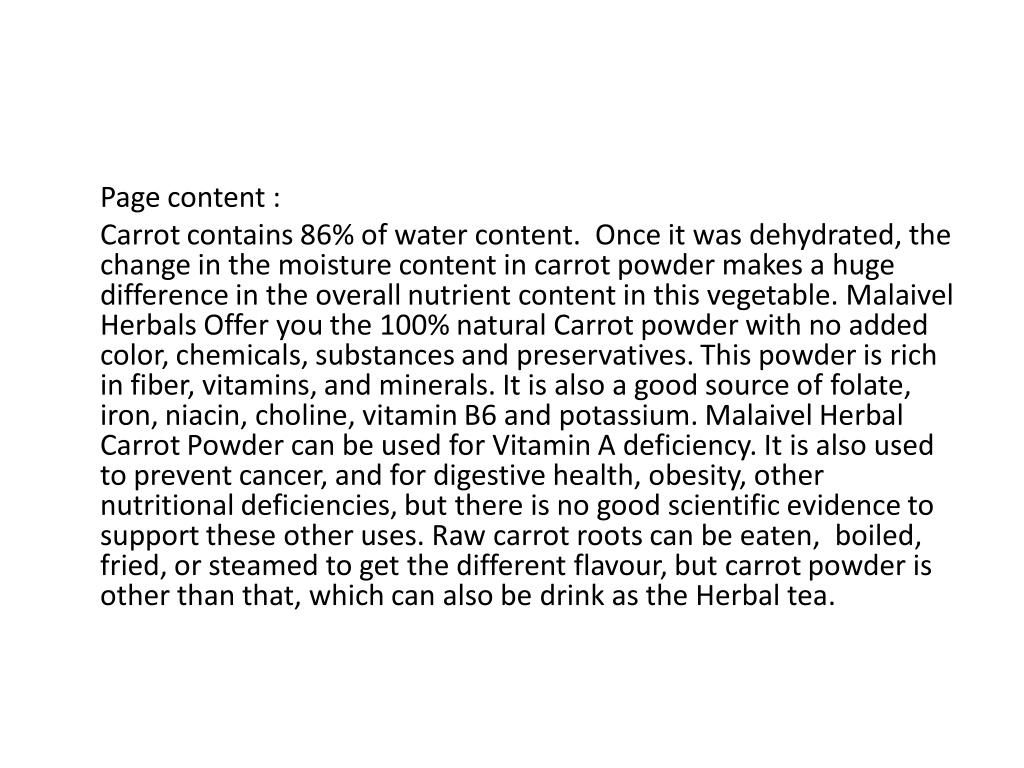 Page content :

Carrot contains 86% of water content.  Once it was dehydrated, the change in the moisture content in carrot powder makes a huge difference in the overall nutrient content in this vegetable. Malaivel Herbals Offer you the 100% natural Carrot powder with no added color, chemicals, substances and preservatives. This powder is rich in fiber, vitamins, and minerals. It is also a good source of folate, iron, niacin, choline, vitamin B6 and potassium. Malaivel Herbal Carrot Powder can be used for Vitamin A deficiency. It is also used to prevent cancer, and for digestive health, obesity, other nutritional deficiencies, but there is no good scientific evidence to support these other uses. Raw carrot roots can be eaten,  boiled, fried, or steamed to get the different flavour, but carrot powder is other than that, which can also be drink as the Herbal tea.